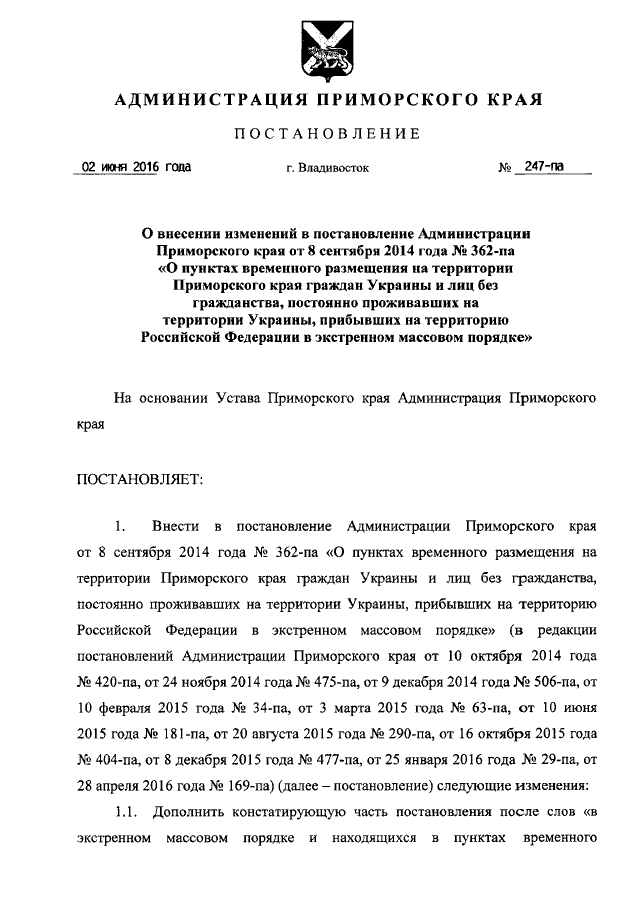 АДМИНИСТРАЦИЯ ПРИМОРСКОГО КРАЯ

ПОСТАНОВЛЕНИЕ

02 июня 2016 года г. Владивосток № 247-па

О внесении изменений в постановление Администрации Приморского края от 8 сентября 2014 года № 362-па «О пунктах временного размещения на территории Приморского края граждан Украины и лиц без гражданства, постоянно проживавших на территории Украины, прибывших на территорию Российской Федерации в экстренном массовом порядке»

На основании Устава Приморского края Администрация Приморского края

ПОСТАНОВЛЯЕТ:

1. Внести в постановление Администрации Приморского края от 8 сентября 2014 года № 362-па «О пунктах временного размещения на территории Приморского края граждан Украины и лиц без гражданства, постоянно проживавших на территории Украины, прибывших на территорию Российской Федерации в экстренном массовом порядке» (в редакции постановлений Администрации Приморского края от 10 октября 2014 года № 420-па, от 24 ноября 2014 года № 475-па, от 9 декабря 2014 года № 506-па, от 10 февраля 2015 года № 34-па, от 3 марта 2015 года № 63-па, от 10 июня 2015 года № 181-па, от 20 августа 2015 года № 290-па, от 16 октября 2015 года № 404-па, от 8 декабря 2015 года № 477-па, от 25 января 2016 года № 29-па, от 28 апреля 2016 года № 169-па) (далее – постановление) следующие изменения:

1.1. Дополнить констатирующую часть постановления после слов «в экстренном массовом порядке и находящихся в пунктах временного